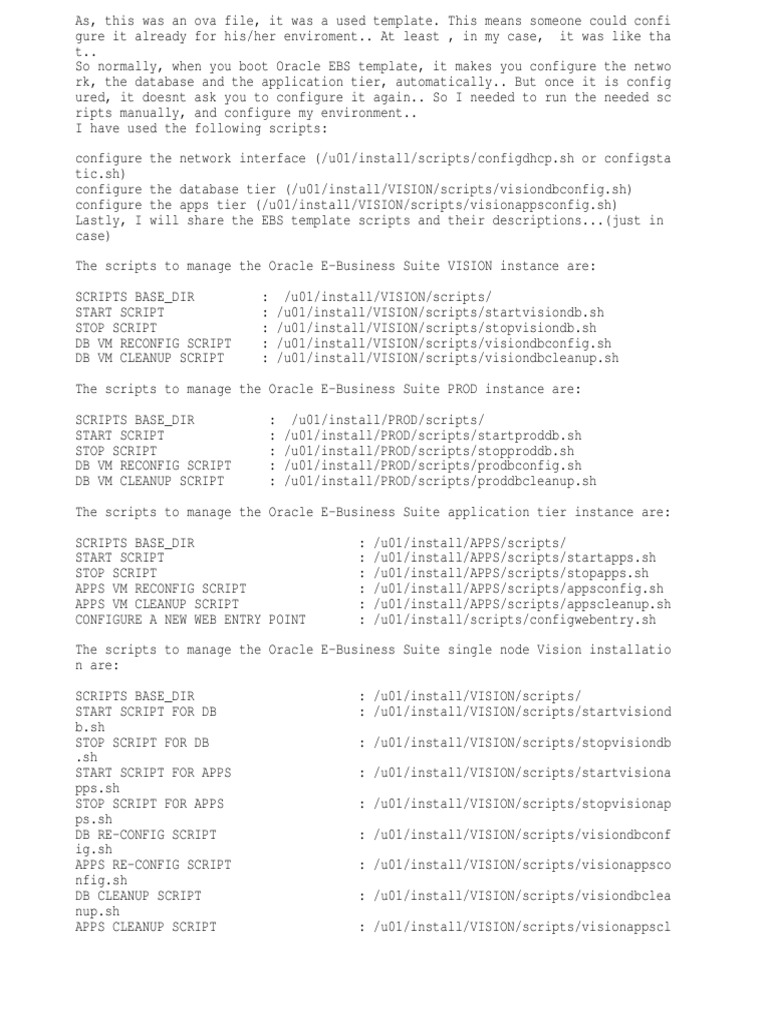 As, this was an ova file, it was a used template. This means someone could configure it already for his/her enviroment.. At least , in my case, it was like that..
So normally, when you boot Oracle EBS template, it makes you configure the network, the database and the application tier, automatically.. But once it is configured, it doesnt ask you to configure it again.. So I needed to run the needed scripts manually, and configure my environment..
I have used the following scripts:

configure the network interface (/u01/install/scripts/configdhcp.sh or configstatic.sh)
configure the database tier (/u01/install/VISION/scripts/visiondbconfig.sh)
configure the apps tier (/u01/install/VISION/scripts/visionappsconfig.sh)
Lastly, I will share the EBS template scripts and their descriptions...(just in case)

The scripts to manage the Oracle E-Business Suite VISION instance are:

SCRIPTS BASE_DIR : /u01/install/VISION/scripts/
START SCRIPT : /u01/install/VISION/scripts/startvisiondb.sh
STOP SCRIPT : /u01/install/VISION/scripts/stopvisiondb.sh
DB VM RECONFIG SCRIPT : /u01/install/VISION/scripts/visiondbconfig.sh
DB VM CLEANUP SCRIPT : /u01/install/VISION/scripts/visiondbcleanup.sh

The scripts to manage the Oracle E-Business Suite PROD instance are:

SCRIPTS BASE_DIR : /u01/install/PROD/scripts/
START SCRIPT : /u01/install/PROD/scripts/startproddb.sh
STOP SCRIPT : /u01/install/PROD/scripts/stopproddb.sh
DB VM RECONFIG SCRIPT : /u01/install/PROD/scripts/prodbconfig.sh
DB VM CLEANUP SCRIPT : /u01/install/PROD/scripts/proddbcleanup.sh

The scripts to manage the Oracle E-Business Suite application tier instance are:

SCRIPTS BASE_DIR : /u01/install/APPS/scripts/
START SCRIPT : /u01/install/APPS/scripts/startapps.sh
STOP SCRIPT : /u01/install/APPS/scripts/stopapps.sh
APPS VM RECONFIG SCRIPT : /u01/install/APPS/scripts/appsconfig.sh
APPS VM CLEANUP SCRIPT : /u01/install/APPS/scripts/appscleanup.sh
CONFIGURE A NEW WEB ENTRY POINT : /u01/install/scripts/configwebentry.sh

The scripts to manage the Oracle E-Business Suite single node Vision installation are:

SCRIPTS BASE_DIR : /u01/install/VISION/scripts/
START SCRIPT FOR DB : /u01/install/VISION/scripts/startvisiondb.sh
STOP SCRIPT FOR DB : /u01/install/VISION/scripts/stopvisiondb.sh
START SCRIPT FOR APPS : /u01/install/VISION/scripts/startvisionapps.sh
STOP SCRIPT FOR APPS : /u01/install/VISION/scripts/stopvisionapps.sh
DB RE-CONFIG SCRIPT : /u01/install/VISION/scripts/visiondbconfig.sh
APPS RE-CONFIG SCRIPT : /u01/install/VISION/scripts/visionappsconfig.sh
DB CLEANUP SCRIPT : /u01/install/VISION/scripts/visiondbcleanup.sh
APPS CLEANUP SCRIPT : /u01/install/VISION/scripts/visionappscl